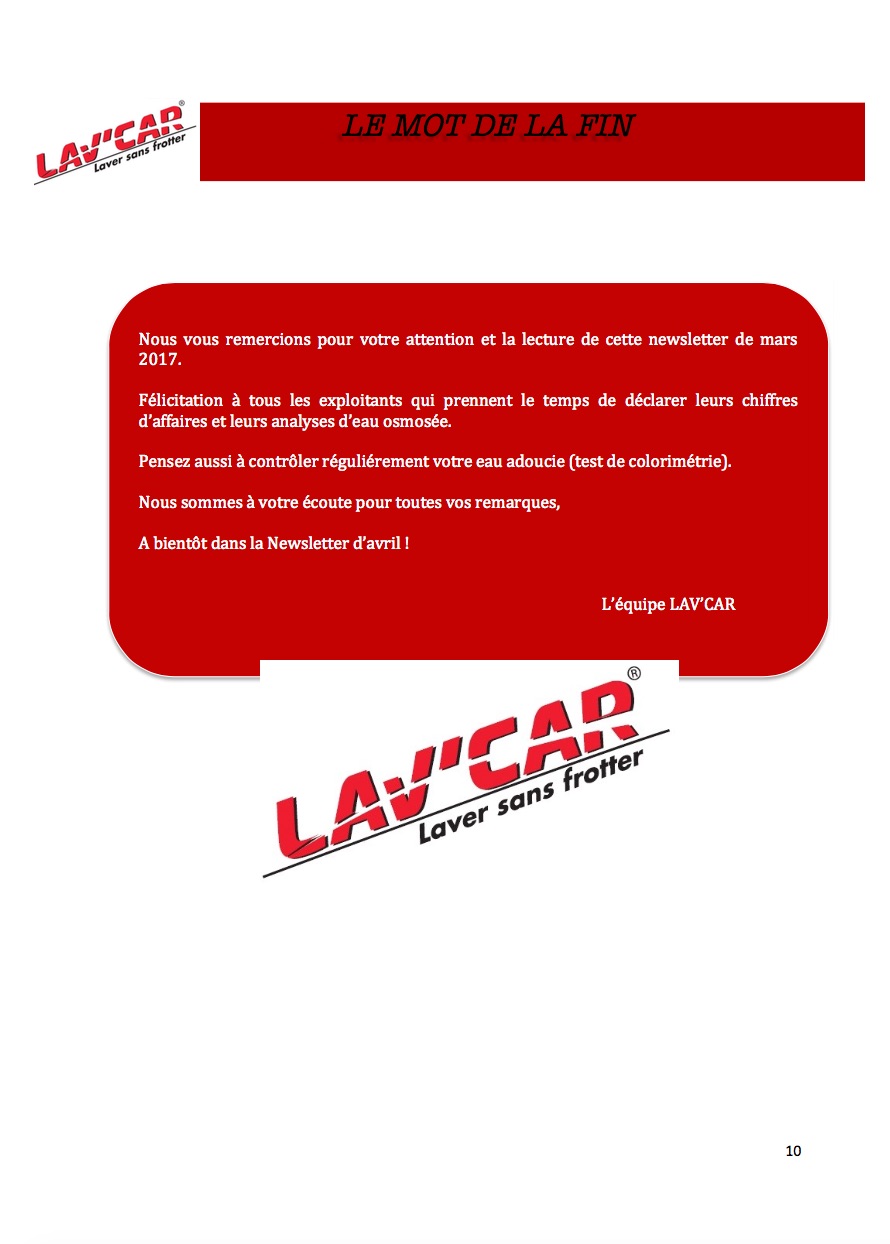 LAV'CAR®
Laver sans frotter

LE MOT DE LA FIN

Nous vous remercions pour votre attention et la lecture de cette newsletter de mars 2017.

Félicitation à tous les exploitants qui prennent le temps de déclarer leurs chiffres d'affaires et leurs analyses d'eau osmosée.

Pensez aussi à contrôler réguliérement votre eau adoucie (test de colorimétrie).

Nous sommes à votre écoute pour toutes vos remarques,

A bientôt dans la Newsletter d'avril !

L'équipe LAV'CAR

LAV'CAR®
Laver sans frotter

10